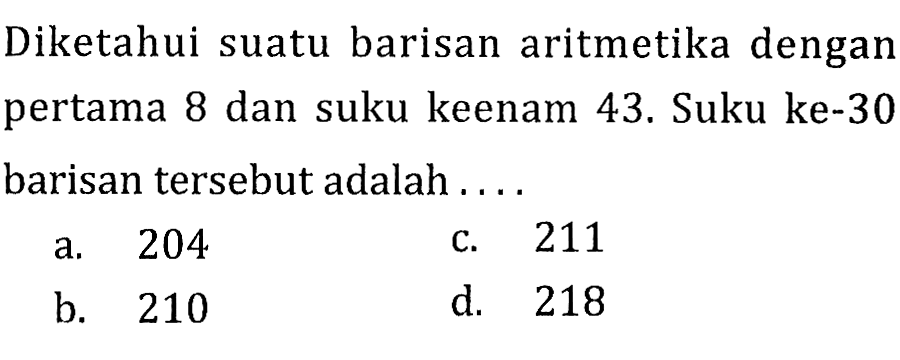 Diketahui suatu barisan aritmetika dengan pertama 8 dan suku keenam 43. Suku ke-30 barisan tersebut adalah ....

a. 204
b. 210
c. 211
d. 218